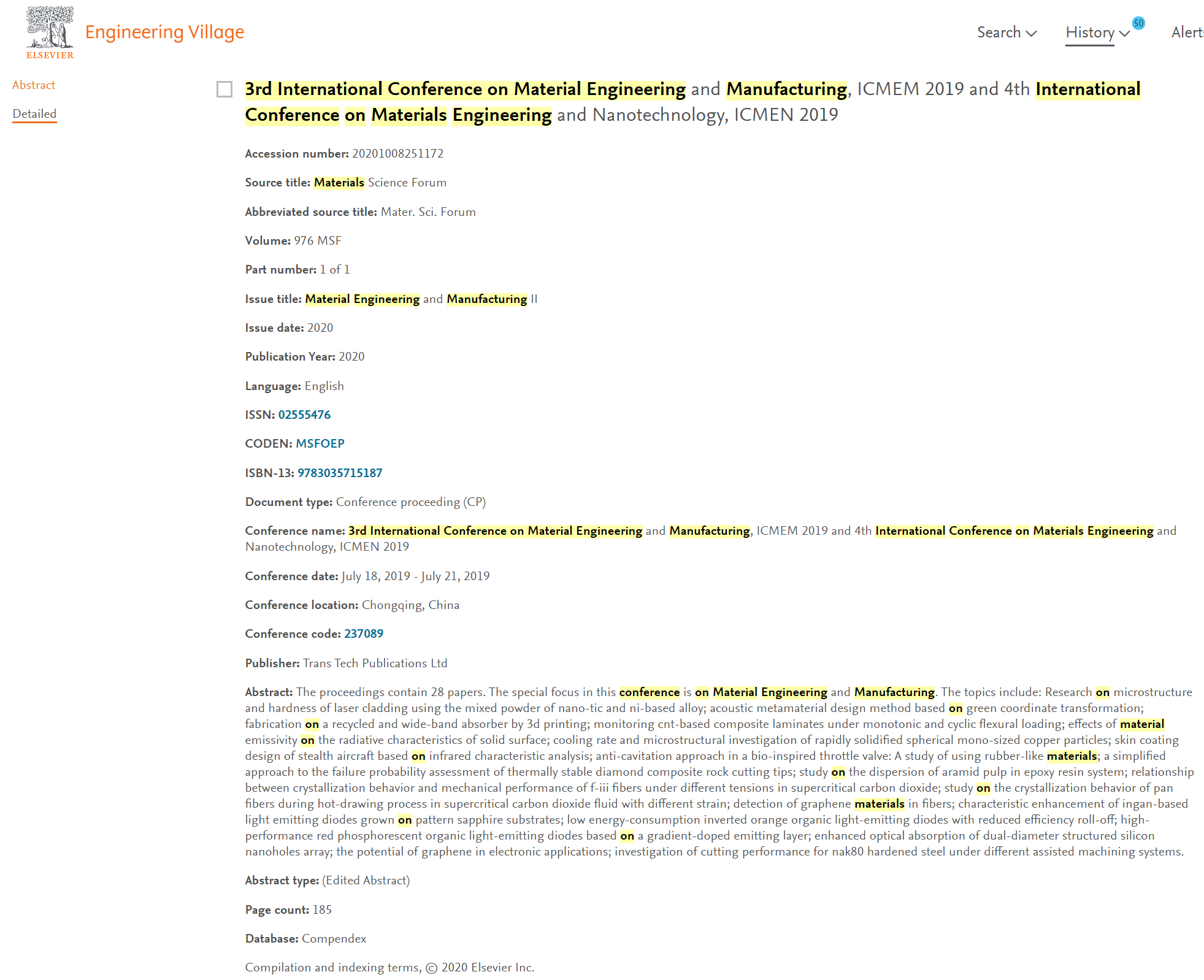 ELSEVIER Engineering Village

Search History 50 Alert

Abstract

Detailed

3rd International Conference on Material Engineering and Manufacturing, ICMEM 2019 and 4th International Conference on Materials Engineering and Nanotechnology, ICMEN 2019

Accession number: 20201008251172

Source title: Materials Science Forum

Abbreviated source title: Mater. Sci. Forum

Volume: 976 MSF

Part number: 1 of 1

Issue title: Material Engineering and Manufacturing II

Issue date: 2020

Publication Year: 2020

Language: English

ISSN: 02555476

CODEN: MSFOEP

ISBN-13: 9783035715187

Document type: Conference proceeding (CP)

Conference name: 3rd International Conference on Material Engineering and Manufacturing, ICMEM 2019 and 4th International Conference on Materials Engineering and Nanotechnology, ICMEN 2019

Conference date: July 18, 2019 - July 21, 2019

Conference location: Chongqing, China

Conference code: 237089

Publisher: Trans Tech Publications Ltd

Abstract: The proceedings contain 28 papers. The special focus in this conference is on Material Engineering and Manufacturing. The topics include: Research on microstructure and hardness of laser cladding using the mixed powder of nano-tic and ni-based alloy; acoustic metamaterial design method based on green coordinate transformation; fabrication on a recycled and wide-band absorber by 3d printing; monitoring cnt-based composite laminates under monotonic and cyclic flexural loading; effects of material emissivity on the radiative characteristics of solid surface; cooling rate and microstructural investigation of rapidly solidified spherical mono-sized copper particles; skin coating design of stealth aircraft based on infrared characteristic analysis; anti-cavitation approach in a bio-inspired throttle valve: A study of using rubber-like materials; a simplified approach to the failure probability assessment of thermally stable diamond composite rock cutting tips; study on the dispersion of aramid pulp in epoxy resin system; relationship between crystallization behavior and mechanical performance of f-iii fibers under different tensions in supercritical carbon dioxide; study on the crystallization behavior of pan fibers during hot-drawing process in supercritical carbon dioxide fluid with different strain; detection of graphene materials in fibers; characteristic enhancement of ingan-based light emitting diodes grown on pattern sapphire substrates; low energy-consumption inverted orange organic light-emitting diodes with reduced efficiency roll-off; high-performance red phosphorescent organic light-emitting diodes based on a gradient-doped emitting layer; enhanced optical absorption of dual-diameter structured silicon nanoholes array; the potential of graphene in electronic applications; investigation of cutting performance for nak80 hardened steel under different assisted machining systems.

Abstract type: (Edited Abstract)

Page count: 185

Database: Compendex

Compilation and indexing terms, © 2020 Elsevier Inc.